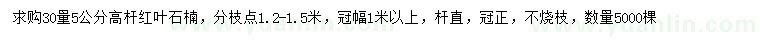 求购30量5公分高杆红叶石楠，分枝点1.2-1.5米，冠幅1米以上，杆直，冠正，不烧枝，数量5000棵